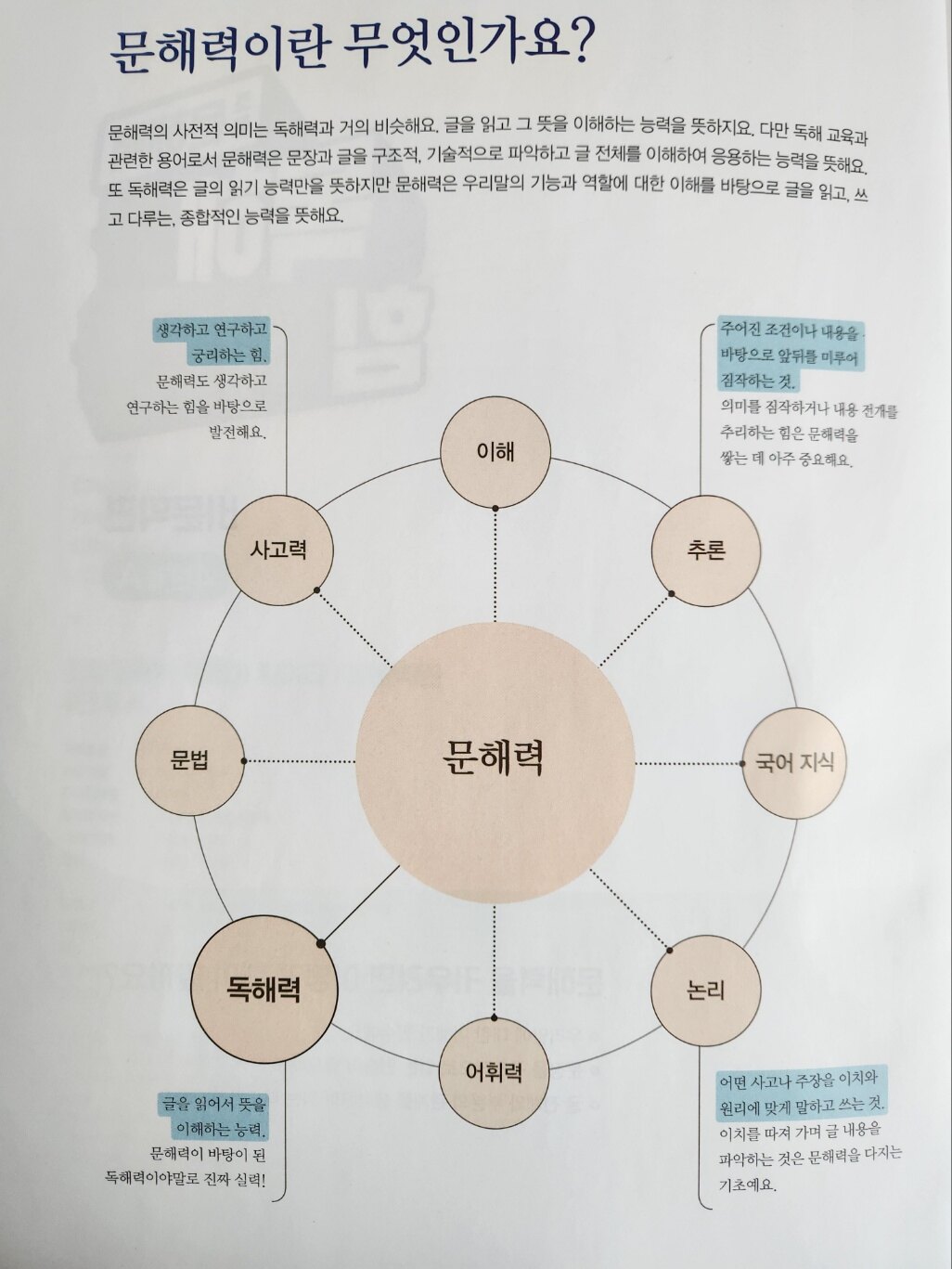 문해력이란 무엇인가요?

문해력의 사전적 의미는 독해력과 거의 비슷해요. 글을 읽고 그 뜻을 이해하는 능력을 뜻하지요. 다만 독해 교육과 관련한 용어로서 문해력은 문장과 글을 구조적, 기술적으로 파악하고 글 전체를 이해하여 응용하는 능력을 뜻해요. 또 독해력은 글의 읽기 능력만을 뜻하지만 문해력은 우리말의 기능과 역할에 대한 이해를 바탕으로 글을 읽고, 쓰고 다루는, 종합적인 능력을 뜻해요.

생각하고 연구하고 궁리하는 힘.
문해력도 생각하고 연구하는 힘을 바탕으로 발전해요.

주어진 조건이나 내용을 바탕으로 앞뒤를 미루어 짐작하는 것.
의미를 짐작하거나 내용 전개를 추리하는 힘은 문해력을 쌓는 데 아주 중요해요.

이해

사고력

추론

문법

문해력

국어 지식

독해력

논리

어휘력

글을 읽어서 뜻을 이해하는 능력.
문해력이 바탕이 된 독해력이야말로 진짜 실력!

어떤 사고나 주장을 이치와 원리에 맞게 말하고 쓰는 것.
이치를 따져 가며 글 내용을 파악하는 것은 문해력을 다지는 기초예요.